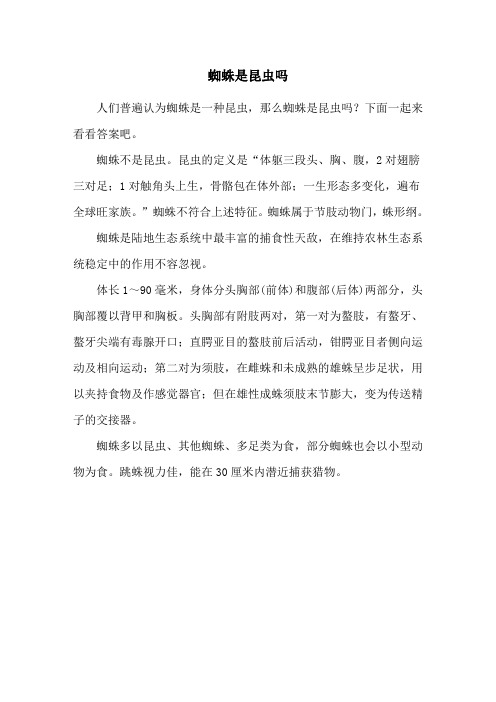 蜘蛛是昆虫吗

人们普遍认为蜘蛛是一种昆虫，那么蜘蛛是昆虫吗？下面一起来看看答案吧。

蜘蛛不是昆虫。昆虫的定义是“体躯三段头、胸、腹，2对翅膀三对足；1对触角头上生，骨骼包在体外部；一生形态多变化，遍布全球旺家族。”蜘蛛不符合上述特征。蜘蛛属于节肢动物门，蛛形纲。

蜘蛛是陆地生态系统中最丰富的捕食性天敌，在维持农林生态系统稳定中的作用不容忽视。

体长1～90毫米，身体分头胸部(前体)和腹部(后体)两部分，头胸部覆以背甲和胸板。头胸部有附肢两对，第一对为螯肢，有螯牙、螯牙尖端有毒腺开口；直腭亚目的螯肢前后活动，钳腭亚目者侧向运动及相向运动；第二对为须肢，在雌蛛和未成熟的雄蛛呈步足状，用以夹持食物及作感觉器官；但在雄性成蛛须肢末节膨大，变为传送精子的交接器。

蜘蛛多以昆虫、其他蜘蛛、多足类为食，部分蜘蛛也会以小型动物为食。跳蛛视力佳，能在30厘米内潜近捕获猎物。